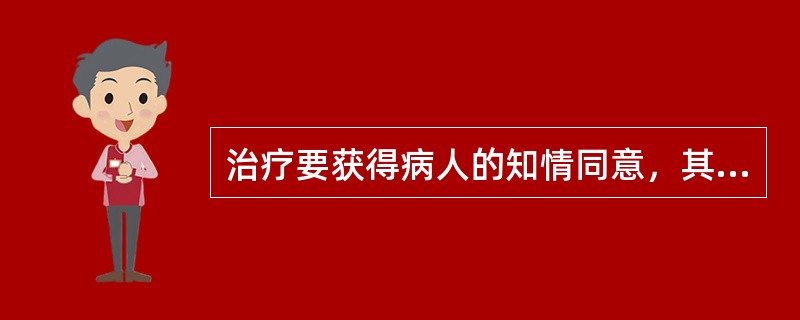 治疗要获得病人的知情同意，其...